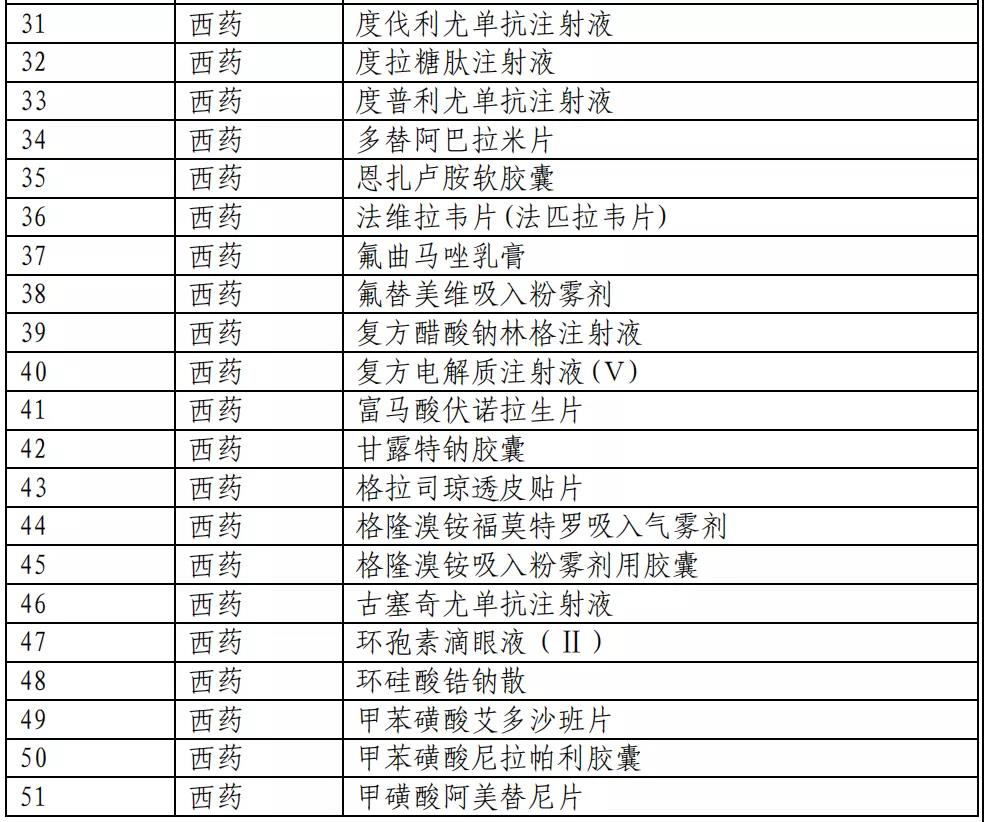 | 31 | 西药 | 度伐利尤单抗注射液 |
|---|---|---|
| 32 | 西药 | 度拉糖肽注射液 |
| 33 | 西药 | 度普利尤单抗注射液 |
| 34 | 西药 | 多替阿巴拉米片 |
| 35 | 西药 | 恩扎卢胺软胶囊 |
| 36 | 西药 | 法维拉韦片(法匹拉韦片) |
| 37 | 西药 | 氟曲马唑乳膏 |
| 38 | 西药 | 氟替美维吸入粉雾剂 |
| 39 | 西药 | 复方醋酸钠林格注射液 |
| 40 | 西药 | 复方电解质注射液(V) |
| 41 | 西药 | 富马酸伏诺拉生片 |
| 42 | 西药 | 甘露特钠胶囊 |
| 43 | 西药 | 格拉司琼透皮贴片 |
| 44 | 西药 | 格隆溴铵福莫特罗吸入气雾剂 |
| 45 | 西药 | 格隆溴铵吸入粉雾剂用胶囊 |
| 46 | 西药 | 古塞奇尤单抗注射液 |
| 47 | 西药 | 环孢素滴眼液(II) |
| 48 | 西药 | 环硅酸锆钠散 |
| 49 | 西药 | 甲苯磺酸艾多沙班片 |
| 50 | 西药 | 甲苯磺酸尼拉帕利胶囊 |
| 51 | 西药 | 甲磺酸阿美替尼片 |